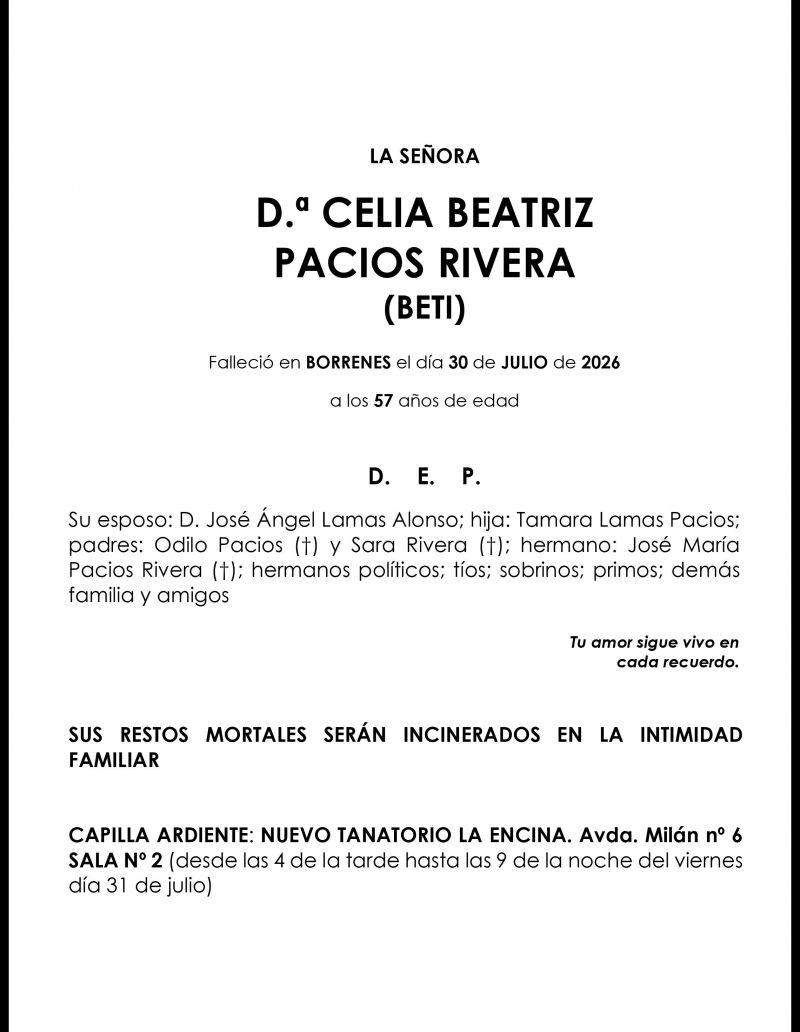 LA SEÑORA

D.ª CELIA BEATRIZ PACIOS RIVERA (BETI)

Falleció en BORRENES el día 30 de JULIO de 2026

a los 57 años de edad

D. E. P.

Su esposo: D. José Ángel Lamas Alonso; hija: Tamara Lamas Pacios; padres: Odilo Pacios (†) y Sara Rivera (†); hermano: José María Pacios Rivera (†); hermanos políticos; tíos; sobrinos; primos; demás familia y amigos

Tu amor sigue vivo en cada recuerdo.

SUS RESTOS MORTALES SERÁN INCINERADOS EN LA INTIMIDAD FAMILIAR

CAPILLA ARDIENTE: NUEVO TANATORIO LA ENCINA. Avda. Milán nº 6 SALA Nº 2 (desde las 4 de la tarde hasta las 9 de la noche del viernes día 31 de julio)